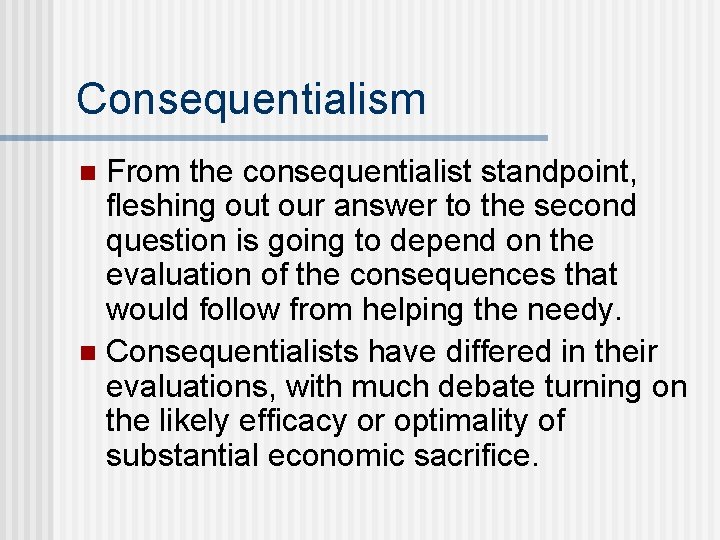 Consequentialism

From the consequentialist standpoint, fleshing out our answer to the second question is going to depend on the evaluation of the consequences that would follow from helping the needy.

Consequentialists have differed in their evaluations, with much debate turning on the likely efficacy or optimality of substantial economic sacrifice.